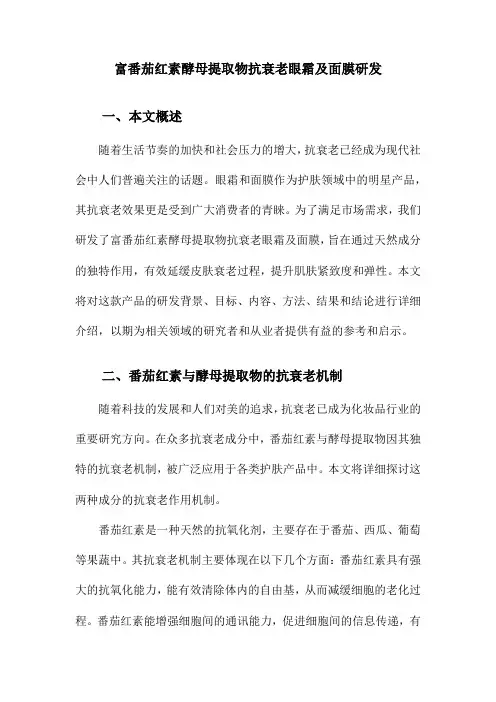 富番茄红素酵母提取物抗衰老眼霜及面膜研发

一、本文概述

随着生活节奏的加快和社会压力的增大，抗衰老已经成为现代社会中人们普遍关注的话题。眼霜和面膜作为护肤领域中的明星产品，其抗衰老效果更是受到广大消费者的青睐。为了满足市场需求，我们研发了富番茄红素酵母提取物抗衰老眼霜及面膜，旨在通过天然成分的独特作用，有效延缓皮肤衰老过程，提升肌肤紧致度和弹性。本文将对这款产品的研发背景、目标、内容、方法、结果和结论进行详细介绍，以期为相关领域的研究者和从业者提供有益的参考和启示。

二、番茄红素与酵母提取物的抗衰老机制

随着科技的发展和人们对美的追求，抗衰老已成为化妆品行业的重要研究方向。在众多抗衰老成分中，番茄红素与酵母提取物因其独特的抗衰老机制，被广泛应用于各类护肤产品中。本文将详细探讨这两种成分的抗衰老作用机制。

番茄红素是一种天然的抗氧化剂，主要存在于番茄、西瓜、葡萄等果蔬中。其抗衰老机制主要体现在以下几个方面：番茄红素具有强大的抗氧化能力，能有效清除体内的自由基，从而减缓细胞的老化过程。番茄红素能增强细胞间的通讯能力，促进细胞间的信息传递，有